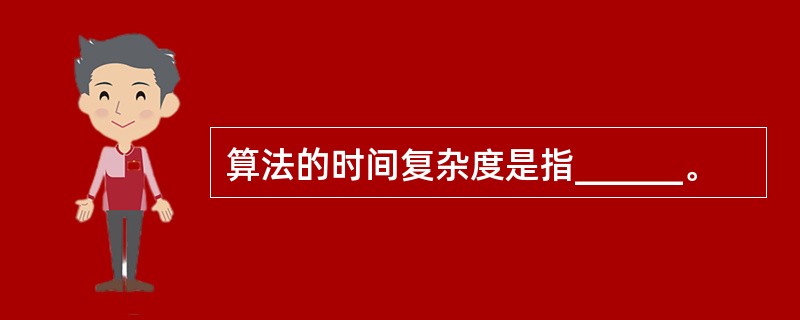 算法的时间复杂度是指______。